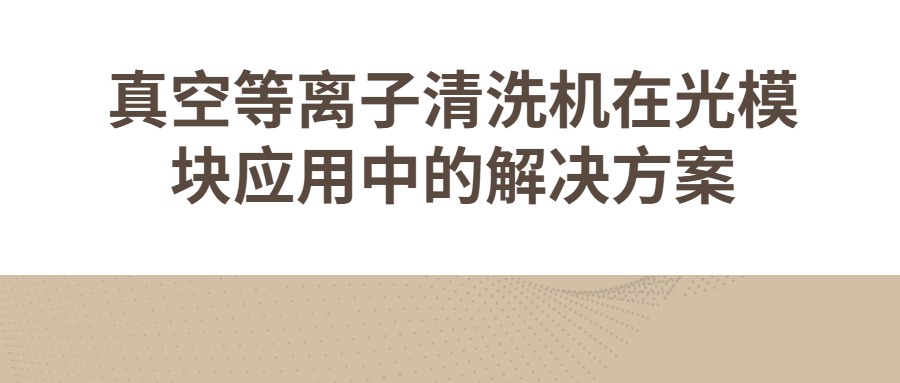 真空等离子清洗机在光模块应用中的解决方案